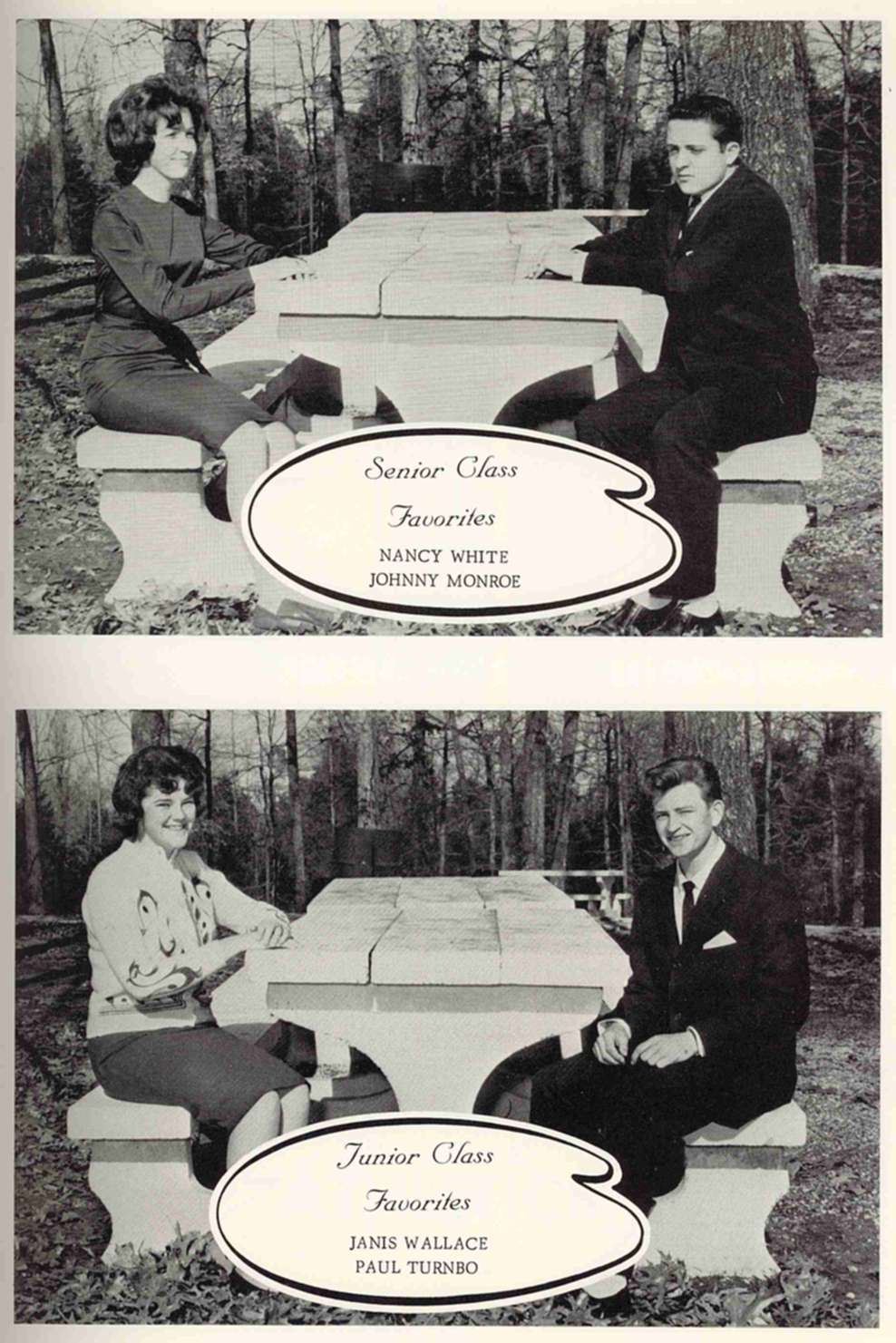 Senior Class
Favorites
NANCY WHITE
JOHNNY MONROE

Junior Class
Favorites
JANIS WALLACE
PAUL TURNBO